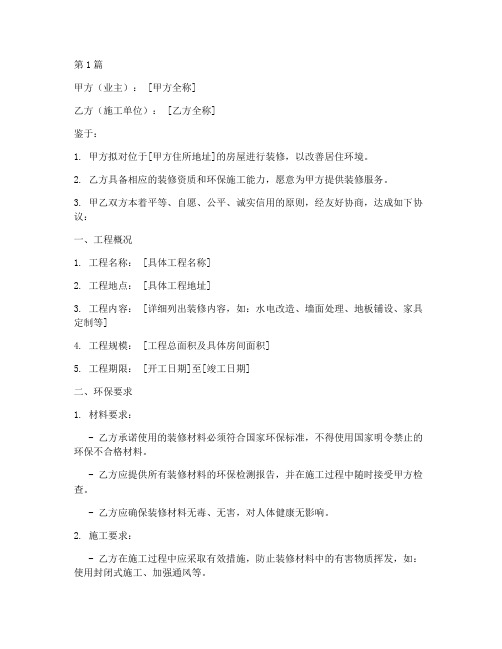 第1篇

甲方（业主）：［甲方全称］

乙方（施工单位）：［乙方全称］

鉴于：

1. 甲方拟对位于[甲方住所地址]的房屋进行装修，以改善居住环境。

2. 乙方具备相应的装修资质和环保施工能力，愿意为甲方提供装修服务。

3. 甲乙双方本着平等、自愿、公平、诚实信用的原则，经友好协商，达成如下协议：

一、工程概况

1. 工程名称：［具体工程名称］

2. 工程地点：［具体工程地址］

3. 工程内容：［详细列出装修内容，如：水电改造、墙面处理、地板铺设、家具定制等］

4. 工程规模：［工程总面积及具体房间面积］

5. 工程期限：［开工日期]至[竣工日期]

二、环保要求

1. 材料要求：

- 乙方承诺使用的装修材料必须符合国家环保标准，不得使用国家明令禁止的环保不合格材料。

- 乙方应提供所有装修材料的环保检测报告，并在施工过程中随时接受甲方检查。

- 乙方应确保装修材料无毒、无害，对人体健康无影响。

2. 施工要求：

- 乙方在施工过程中应采取有效措施，防止装修材料中的有害物质挥发，如：使用封闭式施工、加强通风等。